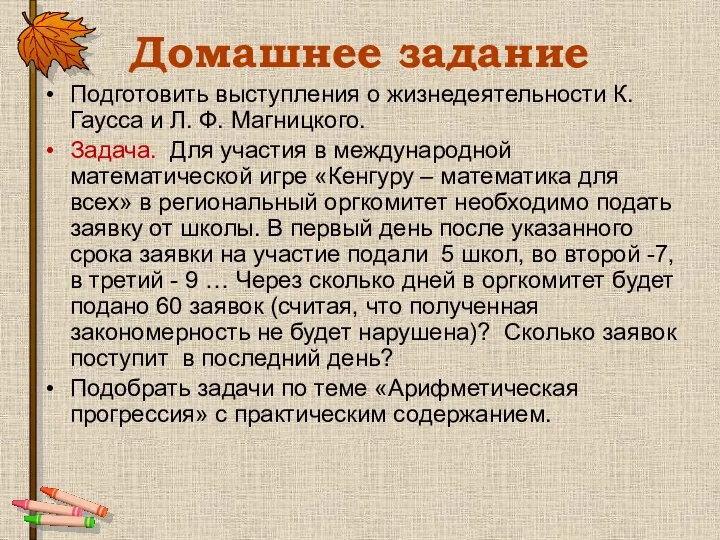 Домашнее задание

• Подготовить выступления о жизнедеятельности К. Гаусса и Л. Ф. Магницкого.

• Задача. Для участия в международной математической игре «Кенгуру – математика для всех» в региональный оргкомитет необходимо подать заявку от школы. В первый день после указанного срока заявки на участие подали 5 школ, во второй -7, в третий - 9 … Через сколько дней в оргкомитет будет подано 60 заявок (считая, что полученная закономерность не будет нарушена)? Сколько заявок поступит в последний день?

• Подобрать задачи по теме «Арифметическая прогрессия» с практическим содержанием.